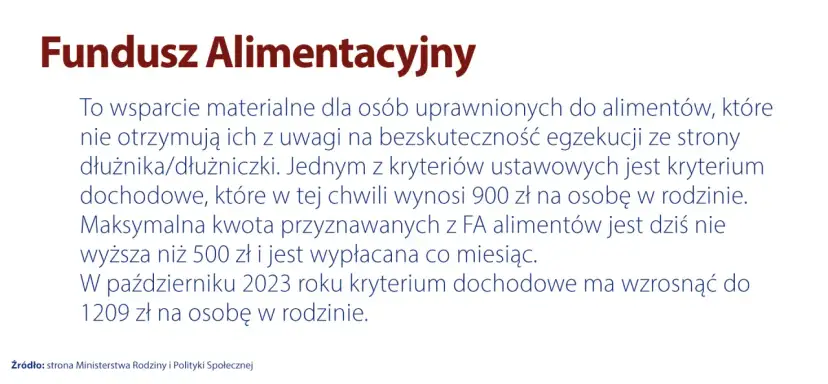 Fundusz Alimentacyjny

To wsparcie materialne dla osób uprawnionych do alimentów, które nie otrzymują ich z uwagi na bezskuteczność egzekucji ze strony dłużnika/dłużniczki. Jednym z kryteriów ustawowych jest kryterium dochodowe, które w tej chwili wynosi 900 zł na osobę w rodzinie. Maksymalna kwota przyznawanych z FA alimentów jest dziś nie wyższa niż 500 zł i jest wypłacana co miesiąc.
W październiku 2023 roku kryterium dochodowe ma wzrosnąć do 1209 zł na osobę w rodzinie.

Źródło: strona Ministerstwa Rodziny i Polityki Społecznej